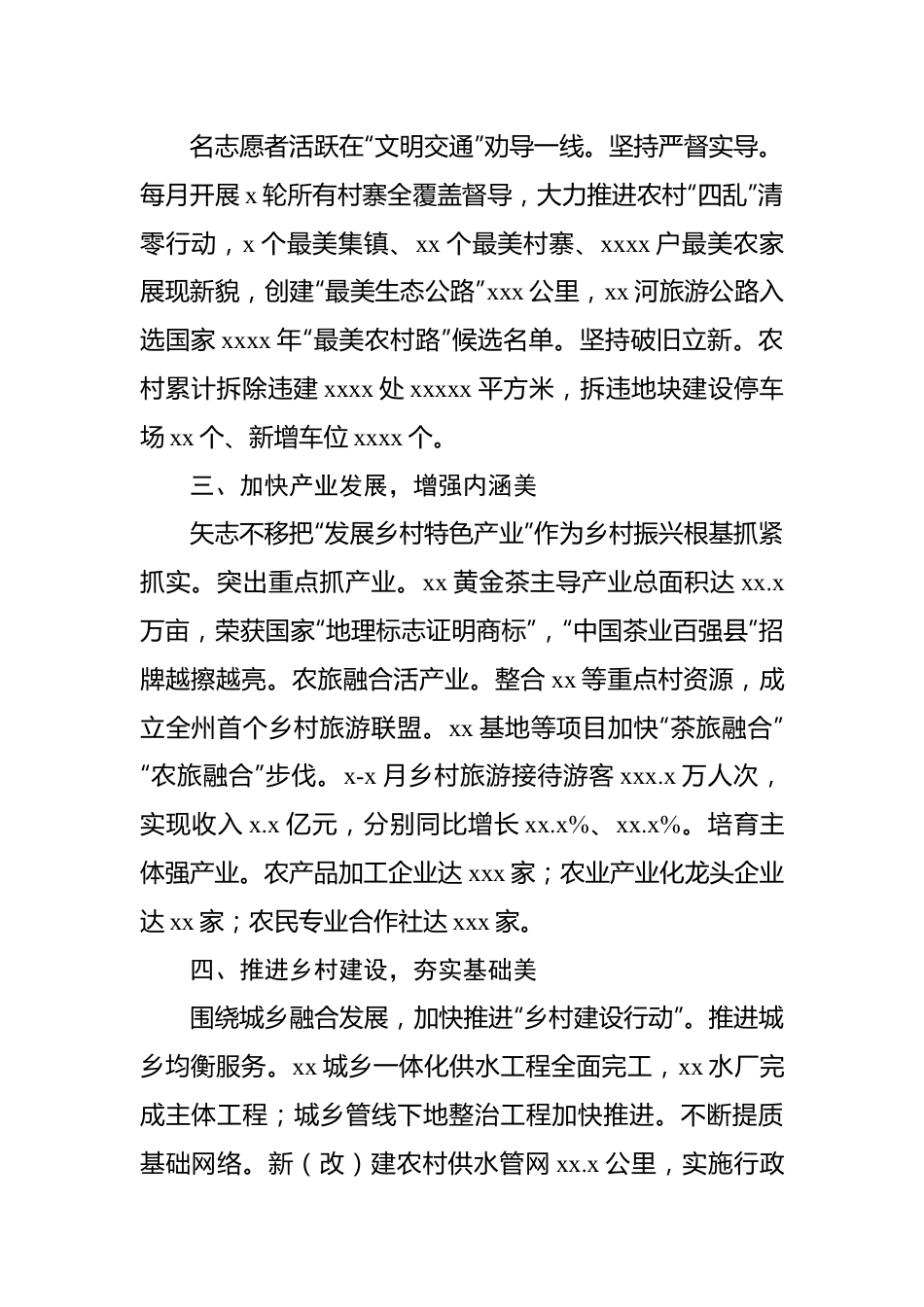 名志愿者活跃在“文明交通”劝导一线。坚持严督实导。每月开展 x 轮所有村寨全覆盖督导，大力推进农村“四乱”清零行动，x 个最美集镇、xx 个最美村寨、xxxx 户最美农家展现新貌，创建“最美生态公路”xxx 公里，xx 河旅游公路入选国家 xxxx 年“最美农村路”候选名单。坚持破旧立新。农村累计拆除违建 xxxx 处 xxxxx 平方米，拆违地块建设停车场 xx 个、新增车位 xxxx 个。

三、加快产业发展，增强内涵美

矢志不移把“发展乡村特色产业”作为乡村振兴根基抓紧抓实。突出重点抓产业。xx 黄金茶主导产业总面积达 xx.x 万亩，荣获国家“地理标志证明商标”，“中国茶业百强县”招牌越擦越亮。农旅融合活产业。整合 xx 等重点村资源，成立全州首个乡村旅游联盟。xx 基地等项目加快“茶旅融合”“农旅融合”步伐。x-x 月乡村旅游接待游客 xxx.x 万人次，实现收入 x.x 亿元，分别同比增长 xx.x%、xx.x%。培育主体强产业。农产品加工企业达 xxx 家；农业产业化龙头企业达 xx 家；农民专业合作社达 xxx 家。

四、推进乡村建设，夯实基础美

围绕城乡融合发展，加快推进“乡村建设行动”。推进城乡均衡服务。xx 城乡一体化供水工程全面完工，xx 水厂完成主体工程；城乡管线下地整治工程加快推进。不断提质基础网络。新（改）建农村供水管网 xx.x 公里，实施行政